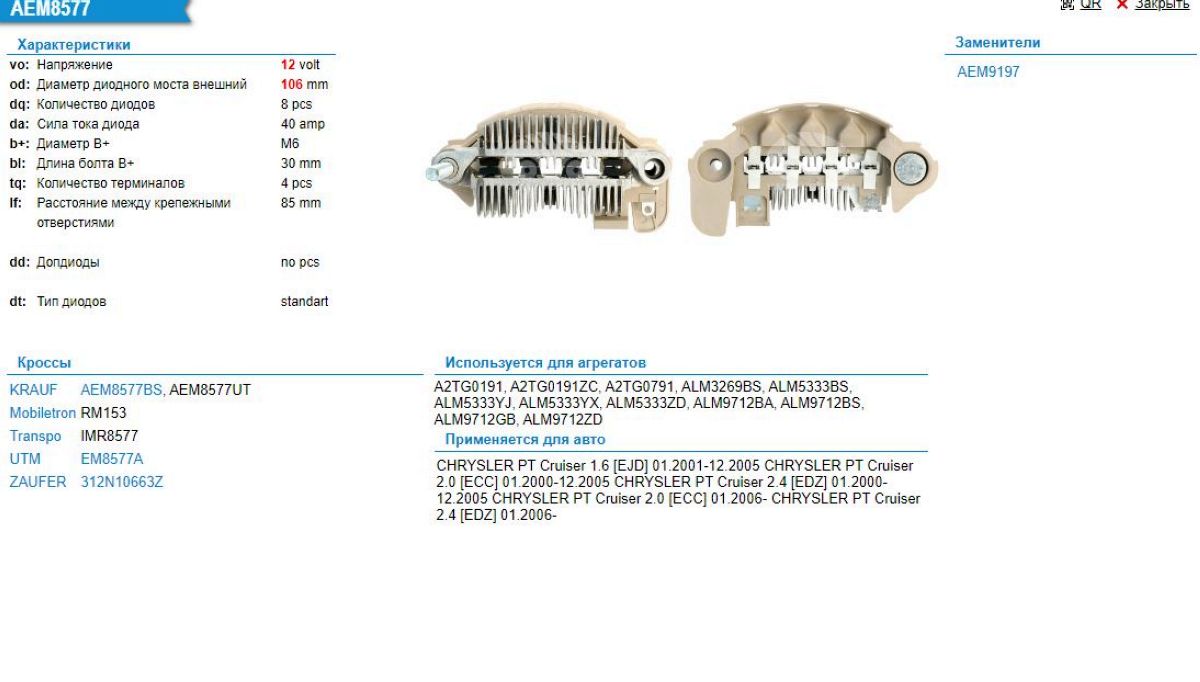 AEM8577

QR ✕ Закрыть

Характеристики

| | | |
|---|---|---|
| vo: | Напряжение | 12 volt |
| od: | Диаметр диодного моста внешний | 106 mm |
| dq: | Количество диодов | 8 pcs |
| da: | Сила тока диода | 40 amp |
| b+: | Диаметр B+ | M6 |
| bl: | Длина болта B+ | 30 mm |
| tq: | Количество терминалов | 4 pcs |
| lf: | Расстояние между крепежными отверстиями | 85 mm |
| dd: | Допдиоды | no pcs |
| dt: | Тип диодов | standart |

Заменители

AEM9197

Кроссы

| | |
|---|---|
| KRAUF | AEM8577BS, AEM8577UT |
| Mobiletron | RM153 |
| Transpo | IMR8577 |
| UTM | EM8577A |
| ZAUFER | 312N10663Z |

Используется для агрегатов

A2TG0191, A2TG0191ZC, A2TG0791, ALM3269BS, ALM5333BS, ALM5333YJ, ALM5333YX, ALM5333ZD, ALM9712BA, ALM9712BS, ALM9712GB, ALM9712ZD

Применяется для авто

CHRYSLER PT Cruiser 1.6 [EJD] 01.2001-12.2005 CHRYSLER PT Cruiser 2.0 [ECC] 01.2000-12.2005 CHRYSLER PT Cruiser 2.4 [EDZ] 01.2000-12.2005 CHRYSLER PT Cruiser 2.0 [ECC] 01.2006- CHRYSLER PT Cruiser 2.4 [EDZ] 01.2006-